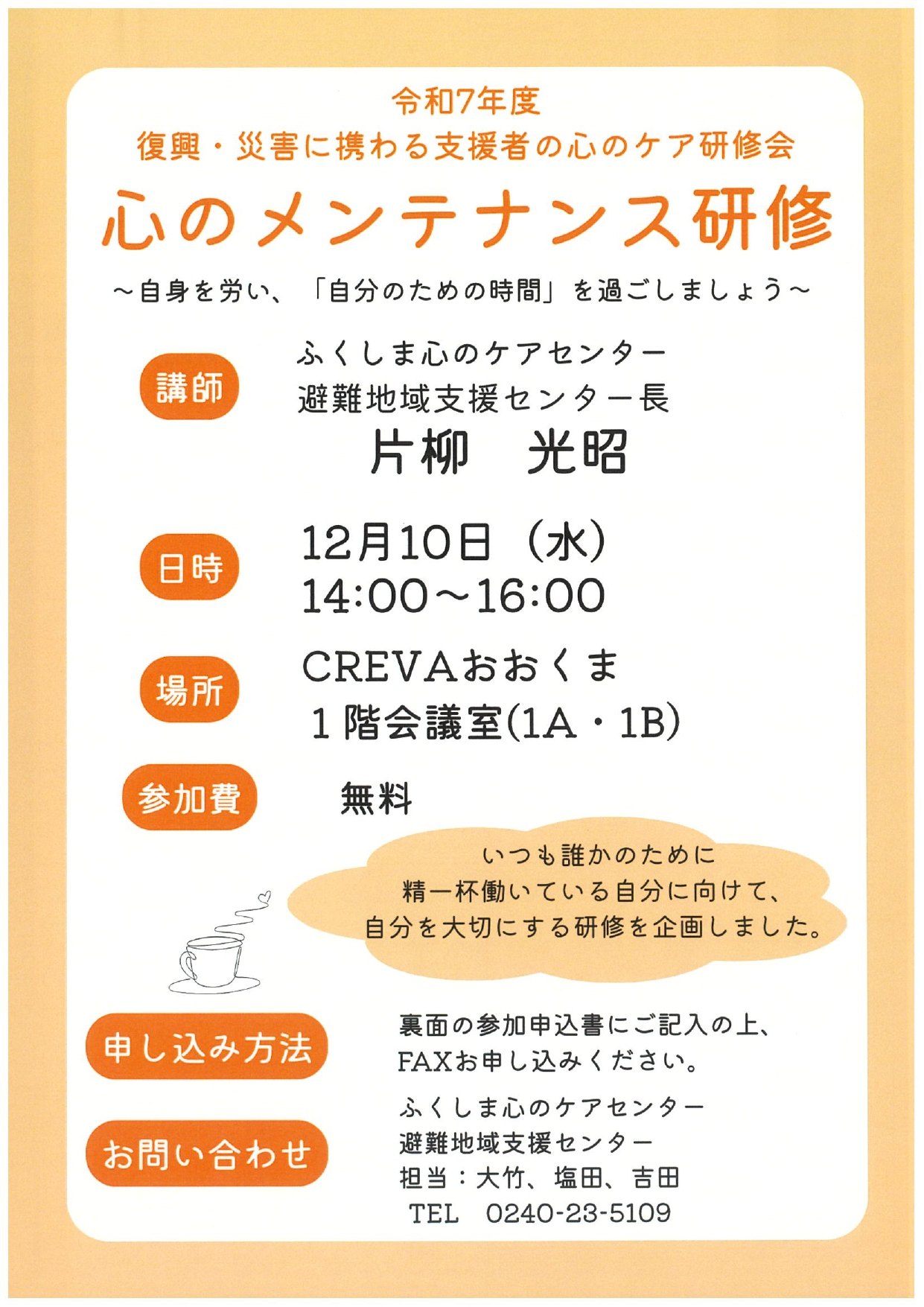 令和7年度
復興・災害に携わる支援者の心のケア研修会

心のメンテナンス研修

～自身を労い、「自分のための時間」を過ごしましょう～

講師

ふくしま心のケアセンター
避難地域支援センター長
片柳　光昭

日時

12月10日（水）
14:00～16:00

場所

CREVAおおくま
1階会議室(1A・1B)

参加費

無料

いつも誰かのために
精一杯働いている自分に向けて、
自分を大切にする研修を企画しました。

申し込み方法

裏面の参加申込書にご記入の上、
FAXお申し込みください。

お問い合わせ

ふくしま心のケアセンター
避難地域支援センター
担当：大竹、塩田、吉田
TEL　0240-23-5109